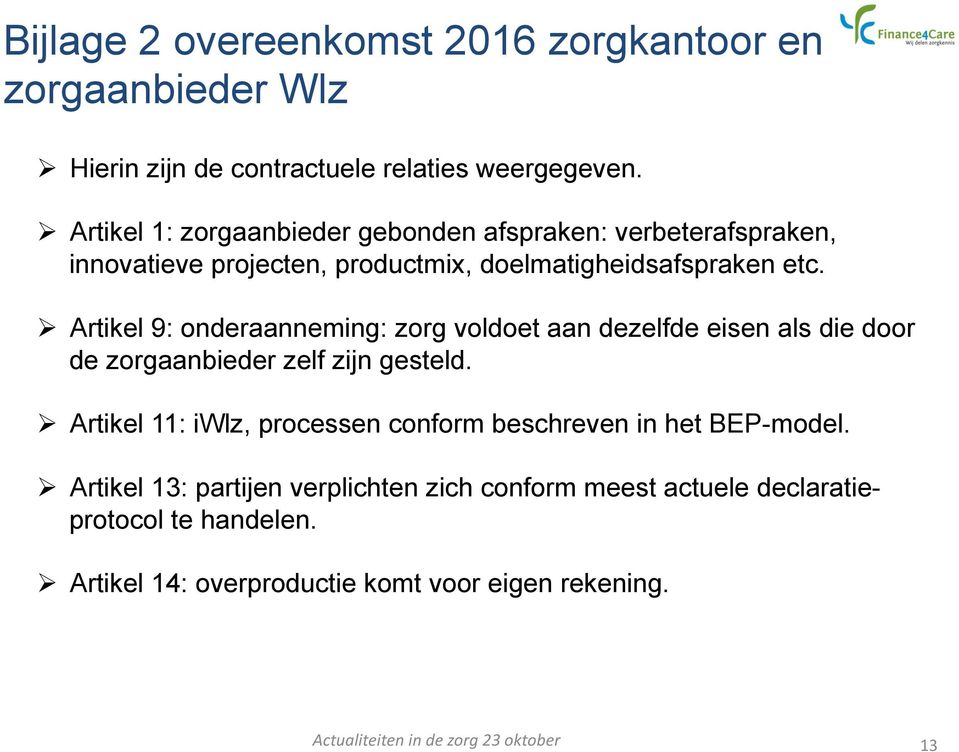 Bijlage 2 overeenkomst 2016 zorgkantoor en zorgaanbieder Wlz

Finance4Care
Wij delen zorgkennis

➢ Hierin zijn de contractuele relaties weergegeven.

➢ Artikel 1: zorgaanbieder gebonden afspraken: verbeterafspraken, innovatieve projecten, productmix, doelmatigheidsafspraken etc.

➢ Artikel 9: onderaanneming: zorg voldoet aan dezelfde eisen als die door de zorgaanbieder zelf zijn gesteld.

➢ Artikel 11: iWlz, processen conform beschreven in het BEP-model.

➢ Artikel 13: partijen verplichten zich conform meest actuele declaratieprotocol te handelen.

➢ Artikel 14: overproductie komt voor eigen rekening.

Actualiteiten in de zorg 23 oktober

13